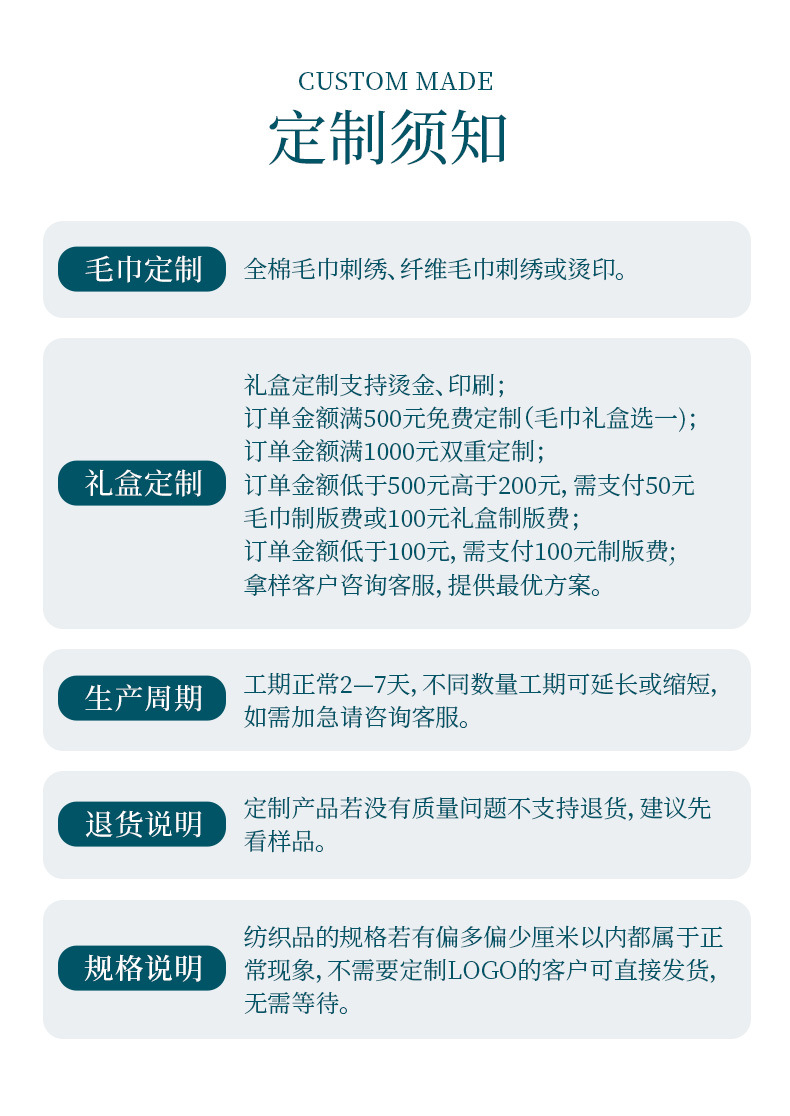 CUSTOM MADE
定制须知

毛巾定制
全棉毛巾刺绣、纤维毛巾刺绣或烫印。

礼盒定制
礼盒定制支持烫金、印刷；
订单金额满500元免费定制（毛巾礼盒选一）；
订单金额满1000元双重定制；
订单金额低于500元高于200元，需支付50元毛巾制版费或100元礼盒制版费；
订单金额低于100元，需支付100元制版费；
拿样客户咨询客服，提供最优方案。

生产周期
工期正常2—7天，不同数量工期可延长或缩短，如需加急请咨询客服。

退货说明
定制产品若没有质量问题不支持退货，建议先看样品。

规格说明
纺织品的规格若有偏多偏少厘米以内都属于正常现象，不需要定制LOGO的客户可直接发货，无需等待。